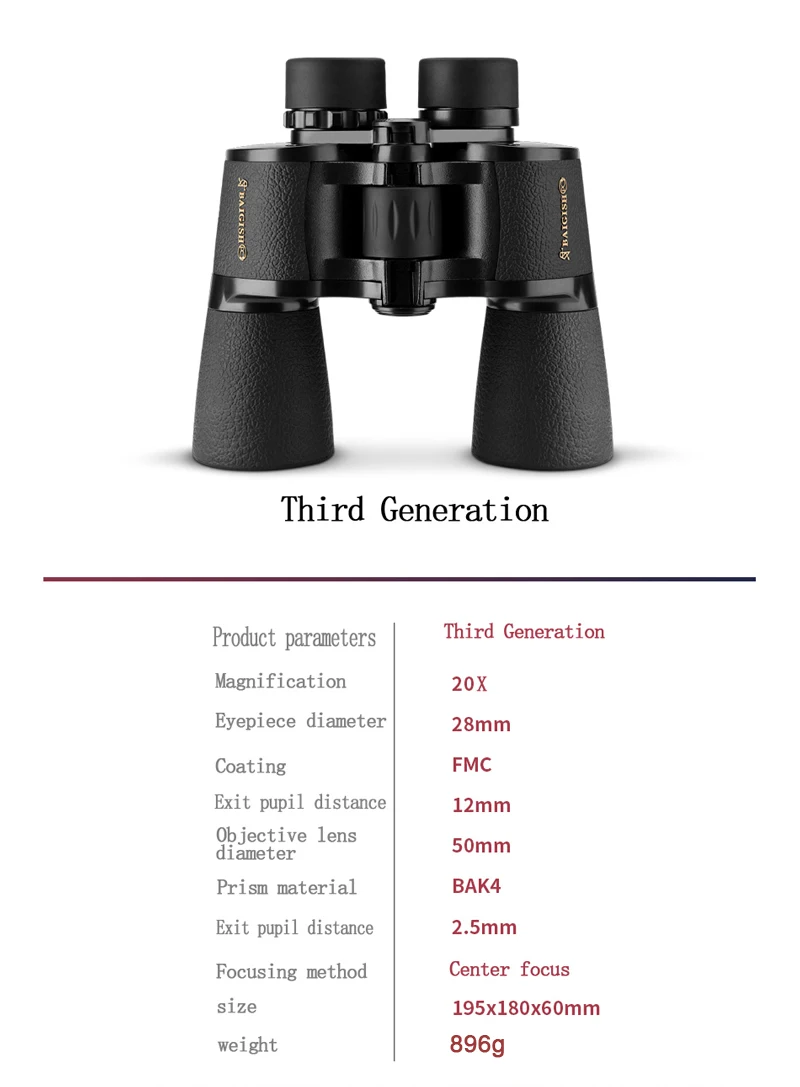 BAIGISH

BAIGISH

Third Generation

| Product parameters | Third Generation |
|---|---|
| Magnification | 20X |
| Eyepiece diameter | 28mm |
| Coating | FMC |
| Exit pupil distance | 12mm |
| Objective lens diameter | 50mm |
| Prism material | BAK4 |
| Exit pupil distance | 2.5mm |
| Focusing method | Center focus |
| size | 195x180x60mm |
| weight | 896g |